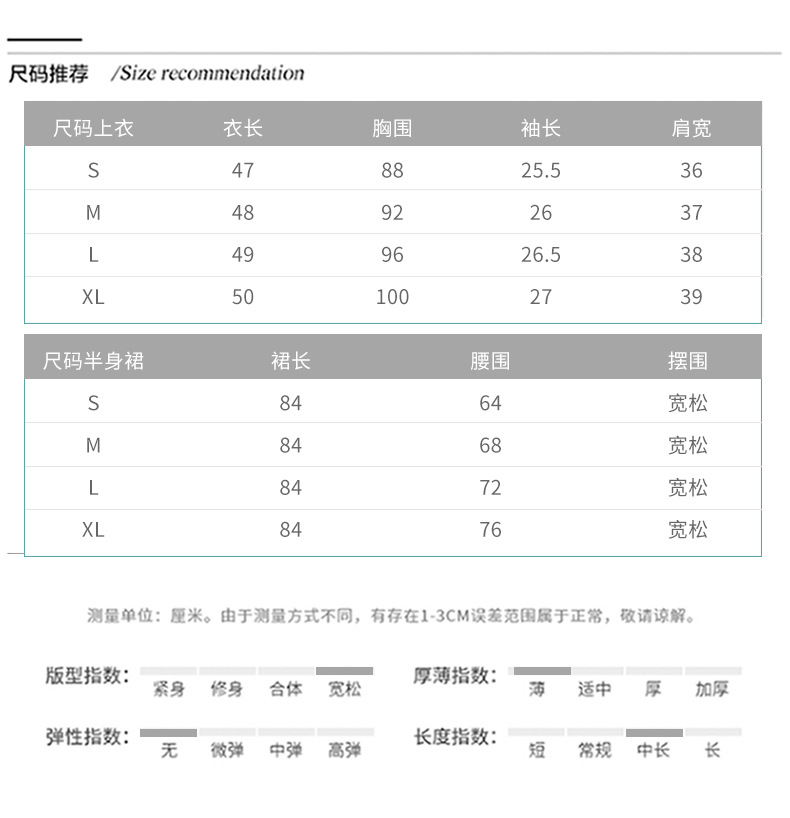 尺码推荐 /Size recommendation

| 尺码上衣 | 衣长 | 胸围 | 袖长 | 肩宽 |
|---|---|---|---|---|
| S | 47 | 88 | 25.5 | 36 |
| M | 48 | 92 | 26 | 37 |
| L | 49 | 96 | 26.5 | 38 |
| XL | 50 | 100 | 27 | 39 |

| 尺码半身裙 | 裙长 | 腰围 | 摆围 |
|---|---|---|---|
| S | 84 | 64 | 宽松 |
| M | 84 | 68 | 宽松 |
| L | 84 | 72 | 宽松 |
| XL | 84 | 76 | 宽松 |

测量单位：厘米。由于测量方式不同，有存在1-3CM误差范围属于正常，敬请谅解。

版型指数： 紧身 修身 合体 宽松

厚薄指数： 薄 适中 厚 加厚

弹性指数： 无 微弹 中弹 高弹

长度指数： 短 常规 中长 长